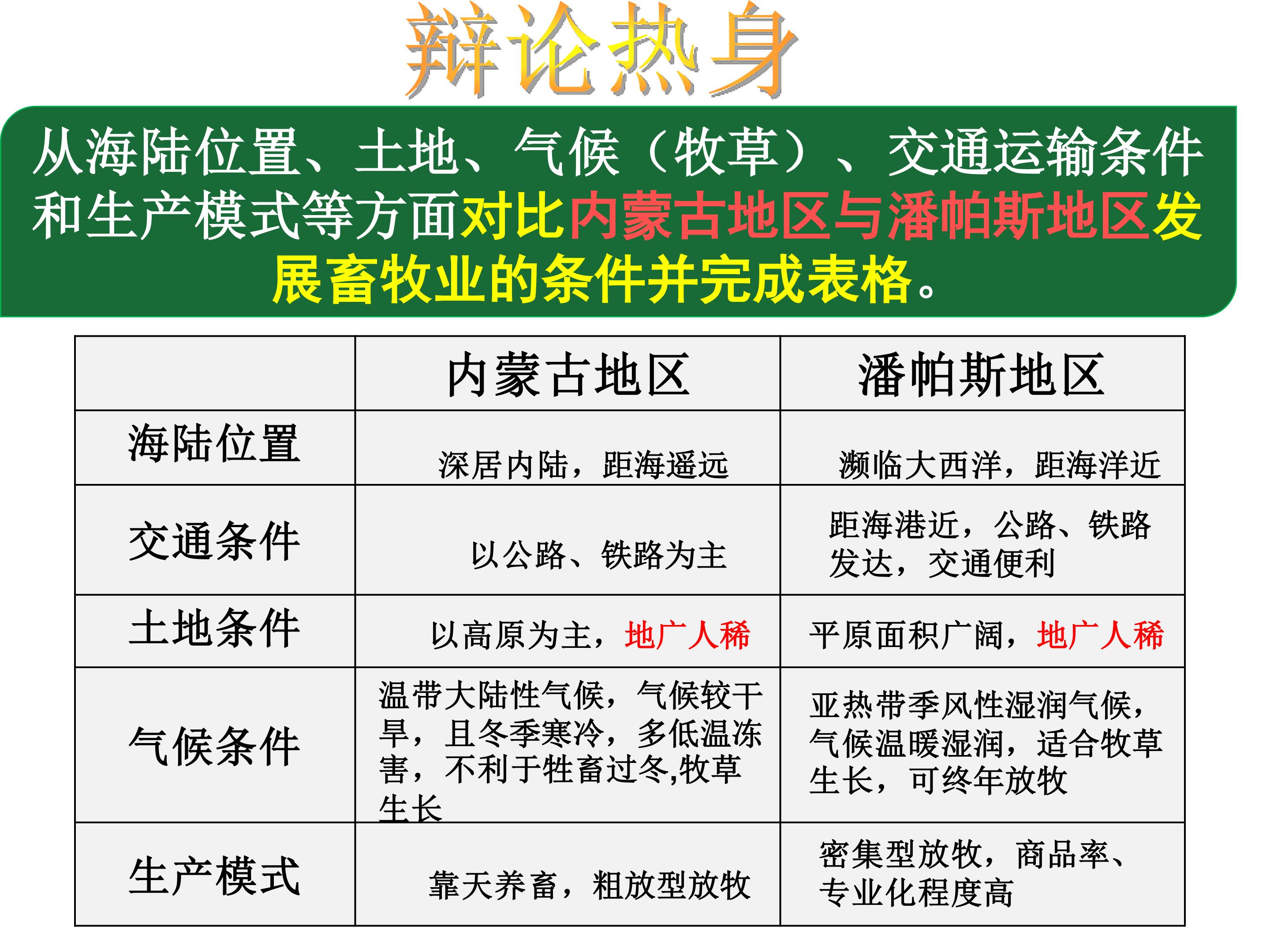 辩论热身

从海陆位置、土地、气候（牧草）、交通运输条件和生产模式等方面对比内蒙古地区与潘帕斯地区发展畜牧业的条件并完成表格。

| | 内蒙古地区 | 潘帕斯地区 |
|---|---|---|
| 海陆位置 | 深居内陆，距海遥远 | 濒临大西洋，距海洋近 |
| 交通条件 | 以公路、铁路为主 | 距海港近，公路、铁路发达，交通便利 |
| 土地条件 | 以高原为主，地广人稀 | 平原面积广阔，地广人稀 |
| 气候条件 | 温带大陆性气候，气候较干旱，且冬季寒冷，多低温冻害，不利于牲畜过冬,牧草生长 | 亚热带季风性湿润气候，气候温暖湿润，适合牧草生长，可终年放牧 |
| 生产模式 | 靠天养畜，粗放型放牧 | 密集型放牧，商品率、专业化程度高 |